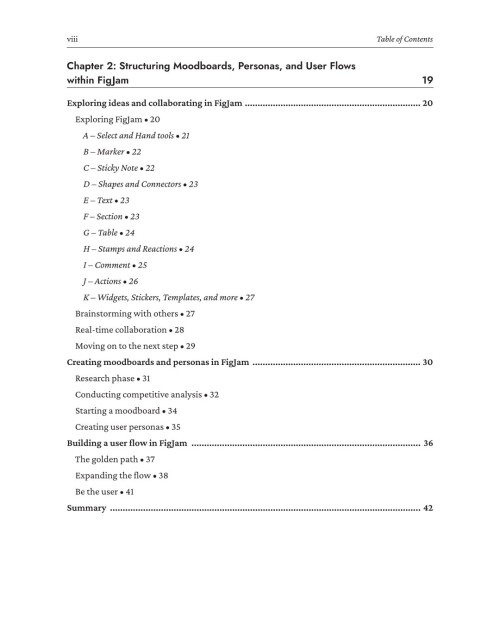 viii

Table of Contents

Chapter 2: Structuring Moodboards, Personas, and User Flows within FigJam 19

Exploring ideas and collaborating in FigJam 20

Exploring FigJam • 20

A – Select and Hand tools • 21

B – Marker • 22

C – Sticky Note • 22

D – Shapes and Connectors • 23

E – Text • 23

F – Section • 23

G – Table • 24

H – Stamps and Reactions • 24

I – Comment • 25

J – Actions • 26

K – Widgets, Stickers, Templates, and more • 27

Brainstorming with others • 27

Real-time collaboration • 28

Moving on to the next step • 29

Creating moodboards and personas in FigJam 30

Research phase • 31

Conducting competitive analysis • 32

Starting a moodboard • 34

Creating user personas • 35

Building a user flow in FigJam 36

The golden path • 37

Expanding the flow • 38

Be the user • 41

Summary 42